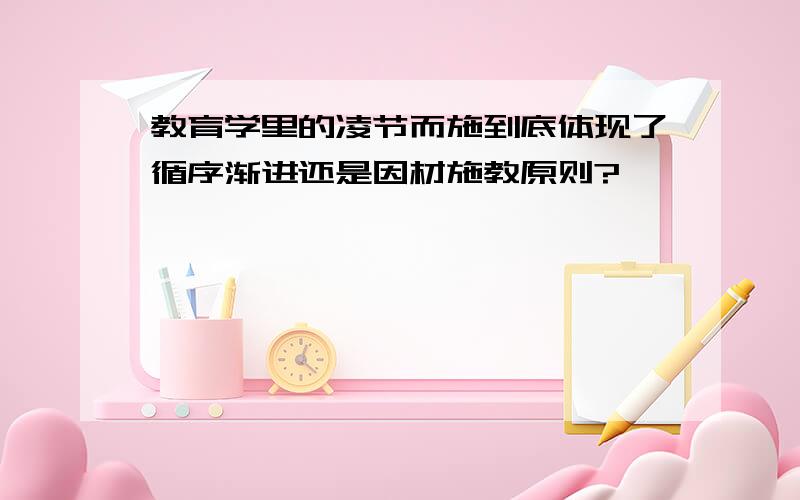 教育学里的凌节而施到底体现了循序渐进还是因材施教原则?